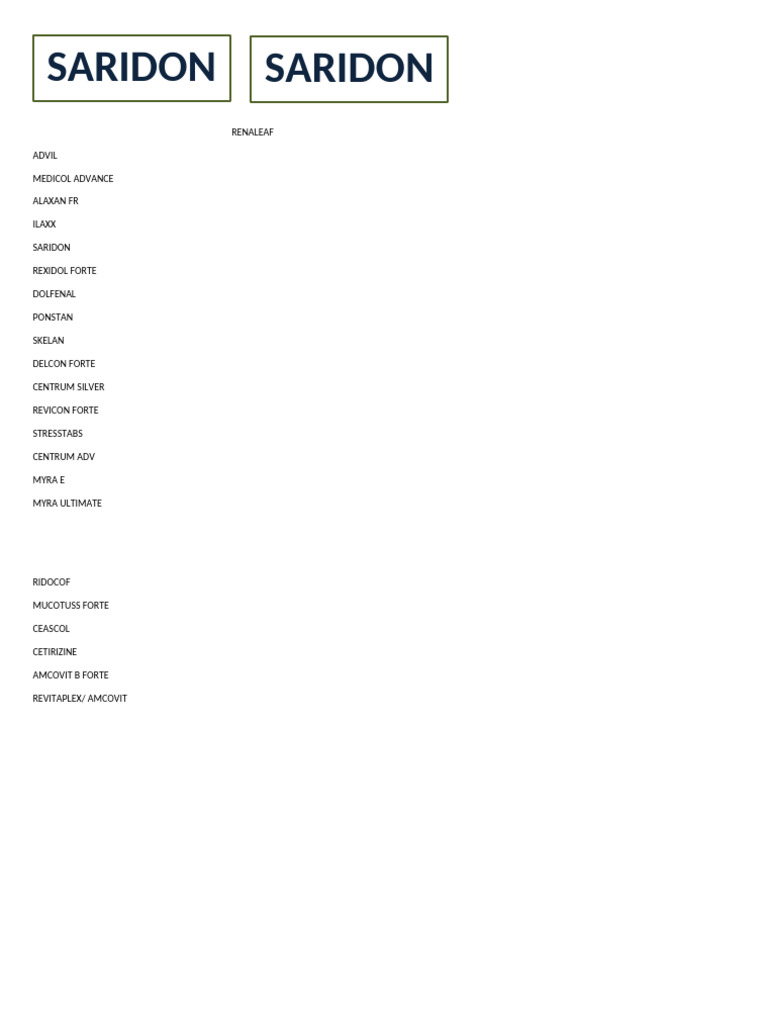 SARIDON

SARIDON

RENALEAF

ADVIL

MEDICOL ADVANCE

ALAXAN FR

ILAXX

SARIDON

REXIDOL FORTE

DOLFENAL

PONSTAN

SKELAN

DELCON FORTE

CENTRUM SILVER

REVICON FORTE

STRESSTABS

CENTRUM ADV

MYRA E

MYRA ULTIMATE

RIDOCOF

MUCOTUSS FORTE

CEASCOL

CETIRIZINE

AMCOVIT B FORTE

REVITAPLEX/ AMCOVIT